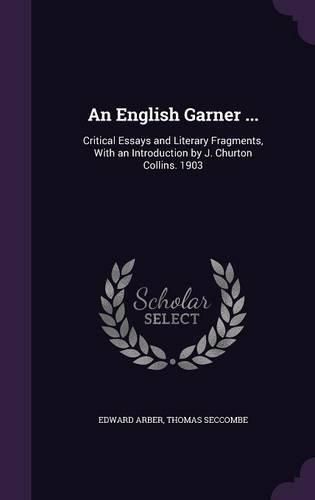 An English Garner ...

Critical Essays and Literary Fragments, With an Introduction by J. Churton Collins. 1903

Scholar SELECT

EDWARD ARBER, THOMAS SECCOMBE